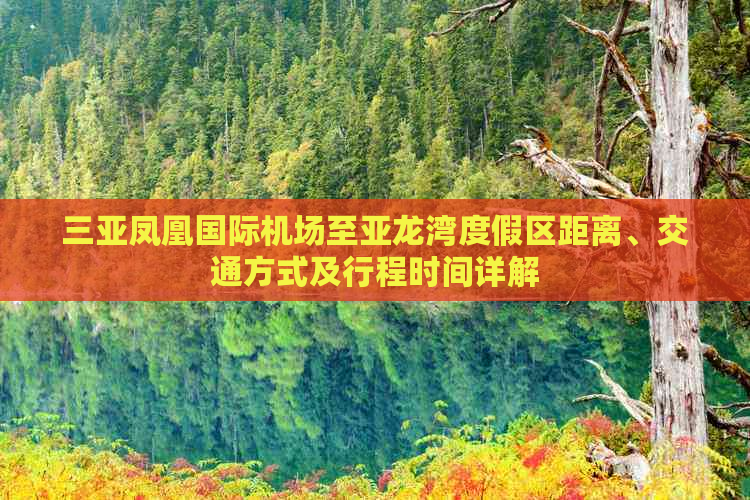 三亚凤凰国际机场至亚龙湾度假区距离、交通方式及行程时间详解